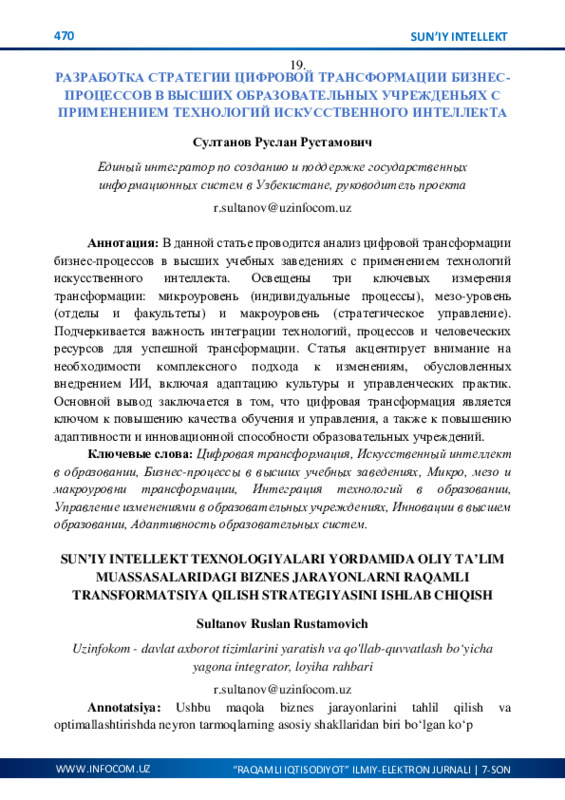 470

SUN'IY INTELLEKT

19.

РАЗРАБОТКА СТРАТЕГИИ ЦИФРОВОЙ ТРАНСФОРМАЦИИ БИЗНЕС-ПРОЦЕССОВ В ВЫСШИХ ОБРАЗОВАТЕЛЬНЫХ УЧРЕЖДЕНЬЯХ С ПРИМЕНЕНИЕМ ТЕХНОЛОГИЙ ИСКУССТВЕННОГО ИНТЕЛЛЕКТА

Султанов Руслан Рустамович

Единый интегратор по созданию и поддержке государственных информационных систем в Узбекистане, руководитель проекта

r.sultanov@uzinfocom.uz

Аннотация: В данной статье проводится анализ цифровой трансформации бизнес-процессов в высших учебных заведениях с применением технологий искусственного интеллекта. Освещены три ключевых измерения трансформации: микроуровень (индивидуальные процессы), мезо-уровень (отделы и факультеты) и макроуровень (стратегическое управление). Подчеркивается важность интеграции технологий, процессов и человеческих ресурсов для успешной трансформации. Статья акцентирует внимание на необходимости комплексного подхода к изменениям, обусловленных внедрением ИИ, включая адаптацию культуры и управленческих практик. Основной вывод заключается в том, что цифровая трансформация является ключом к повышению качества обучения и управления, а также к повышению адаптивности и инновационной способности образовательных учреждений.

Ключевые слова: Цифровая трансформация, Искусственный интеллект в образовании, Бизнес-процессы в высших учебных заведениях, Микро, мезо и макроуровни трансформации, Интеграция технологий в образовании, Управление изменениями в образовательных учреждениях, Инновации в высшем образовании, Адаптивность образовательных систем.

SUN'IY INTELLEKT TEXNOLOGIYALARI YORDAMIDA OLIY TA'LIM MUASSASALARIDAGI BIZNES JARAYONLARNI RAQAMLI TRANSFORMATSIYA QILISH STRATEGIYASINI ISHLAB CHIQISH

Sultanov Ruslan Rustamovich

Uzinfokom - davlat axborot tizimlarini yaratish va qo'llab-quvvatlash bo'yicha yagona integrator, loyiha rahbari

r.sultanov@uzinfocom.uz

Annotatsiya: Ushbu maqola biznes jarayonlarini tahlil qilish va optimallashtirishda neyron tarmoqlarning asosiy shakllaridan biri bo'lgan ko'p

WWW.INFOCOM.UZ

"RAQAMLI IQTISODIYOT" ILMIY-ELEKTRON JURNALI | 7-SON